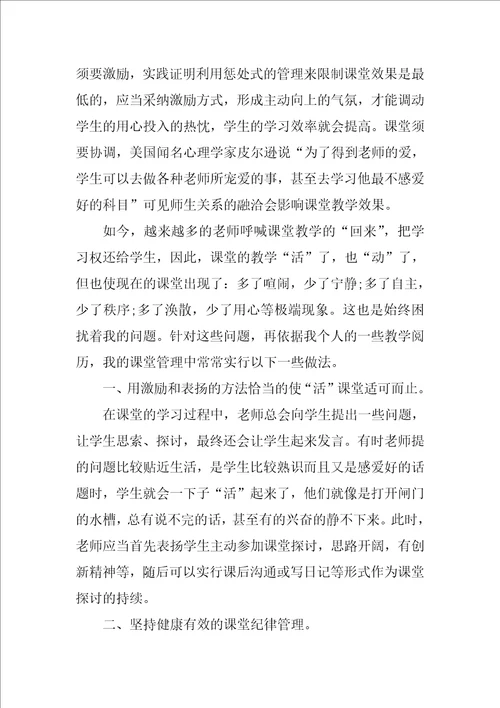 须要激励，实践证明利用惩处式的管理来限制课堂效果是最低的，应当采纳激励方式，形成主动向上的气氛，才能调动学生的用心投入的热忱，学生的学习效率就会提高。课堂须要协调，美国闻名心理学家皮尔逊说“为了得到老师的爱，学生可以去做各种老师所宠爱的事，甚至去学习他最不感爱好的科目”可见师生关系的融洽会影响课堂教学效果。

如今，越来越多的老师呼喊课堂教学的“回来”，把学习权还给学生，因此，课堂的教学“活”了，也“动”了，但也使现在的课堂出现了：多了喧闹，少了宁静；多了自主，少了秩序；多了涣散，少了用心等极端现象。这也是始终困扰着我的问题。针对这些问题，再依据我个人的一些教学阅历，我的课堂管理中常常实行以下一些做法。

一、用激励和表扬的方法恰当的使“活”课堂适可而止。

在课堂的学习过程中，老师总会向学生提出一些问题，让学生思索、探讨，最终还会让学生起来发言。有时老师提的问题比较贴近生活，是学生比较熟识而且又是感爱好的话题时，学生就会一下子“活”起来了，他们就像是打开闸门的水槽，总有说不完的话，甚至有的兴奋的静不下来。此时，老师应当首先表扬学生主动参加课堂探讨，思路开阔，有创新精神等，随后可以实行课后沟通或写日记等形式作为课堂探讨的持续。

二、坚持健康有效的课堂纪律管理。